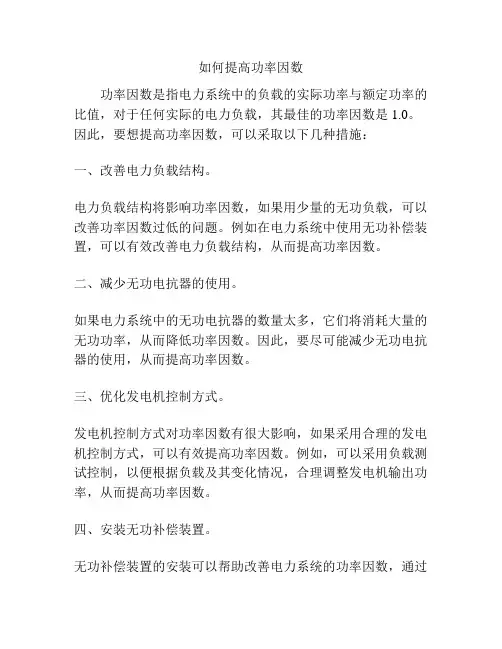 如何提高功率因数

功率因数是指电力系统中的负载的实际功率与额定功率的比值，对于任何实际的电力负载，其最佳的功率因数是 1.0。因此，要想提高功率因数，可以采取以下几种措施：

一、改善电力负载结构。

电力负载结构将影响功率因数，如果用少量的无功负载，可以改善功率因数过低的问题。例如在电力系统中使用无功补偿装置，可以有效改善电力负载结构，从而提高功率因数。

二、减少无功电抗器的使用。

如果电力系统中的无功电抗器的数量太多，它们将消耗大量的无功功率，从而降低功率因数。因此，要尽可能减少无功电抗器的使用，从而提高功率因数。

三、优化发电机控制方式。

发电机控制方式对功率因数有很大影响，如果采用合理的发电机控制方式，可以有效提高功率因数。例如，可以采用负载测试控制，以便根据负载及其变化情况，合理调整发电机输出功率，从而提高功率因数。

四、安装无功补偿装置。

无功补偿装置的安装可以帮助改善电力系统的功率因数，通过